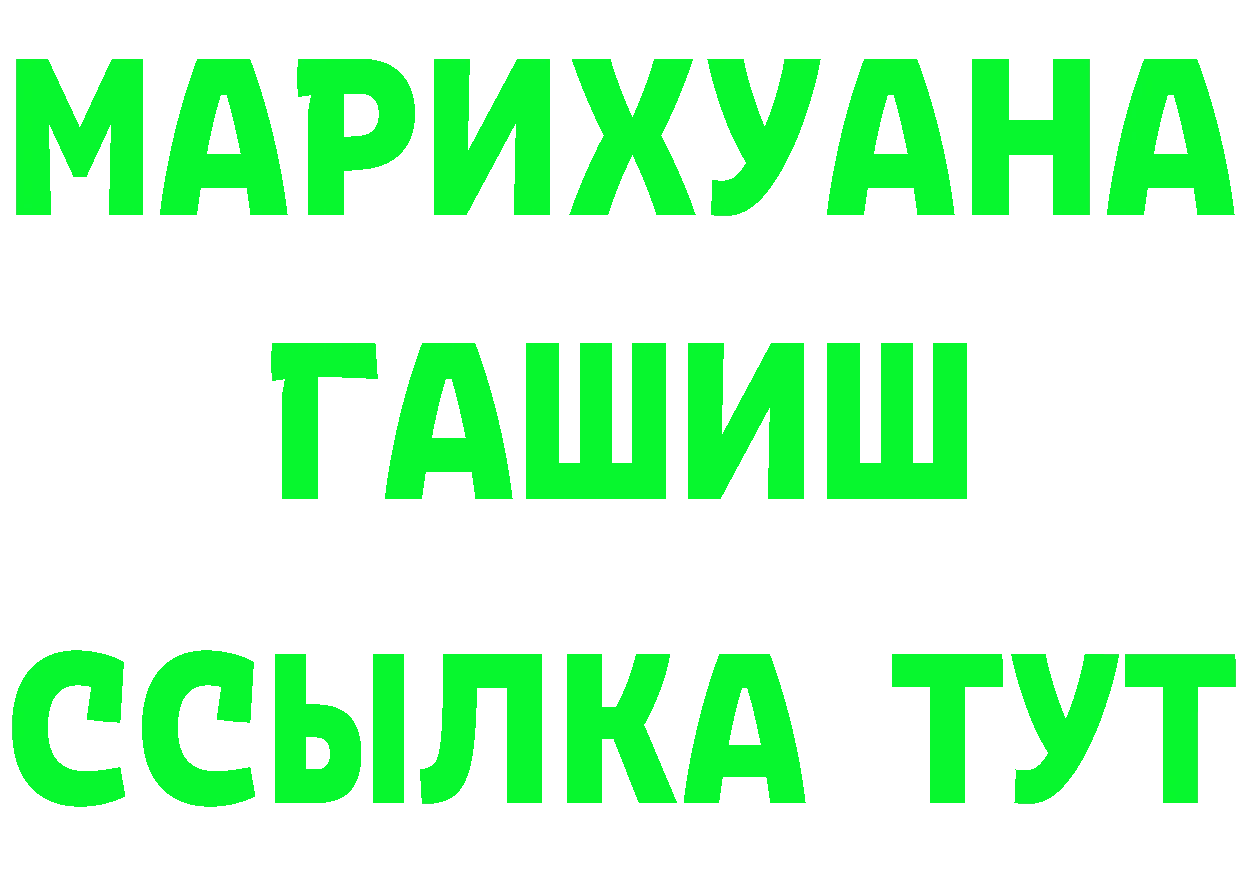 МАРИХУАНА
ГАШИШ
ССЫЛКА ТУТ